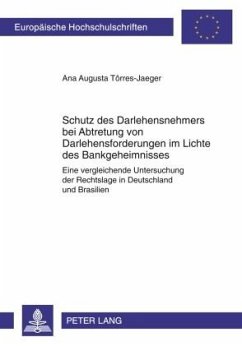 Europäische Hochschulschriften

Ana Augusta Tôrres-Jaeger

Schutz des Darlehensnehmers bei Abtretung von Darlehensforderungen im Lichte des Bankgeheimnisses

Eine vergleichende Untersuchung der Rechtslage in Deutschland und Brasilien

PETER LANG